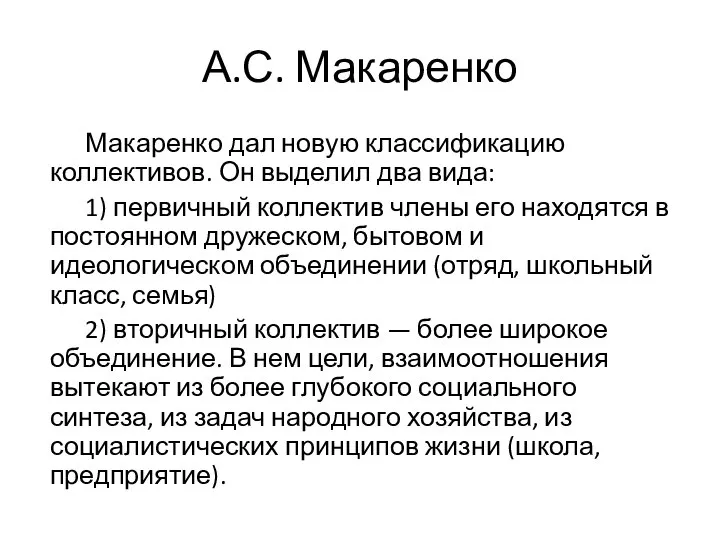 А.С. Макаренко

Макаренко дал новую классификацию коллективов. Он выделил два вида:

1) первичный коллектив члены его находятся в постоянном дружеском, бытовом и идеологическом объединении (отряд, школьный класс, семья)

2) вторичный коллектив — более широкое объединение. В нем цели, взаимоотношения вытекают из более глубокого социального синтеза, из задач народного хозяйства, из социалистических принципов жизни (школа, предприятие).